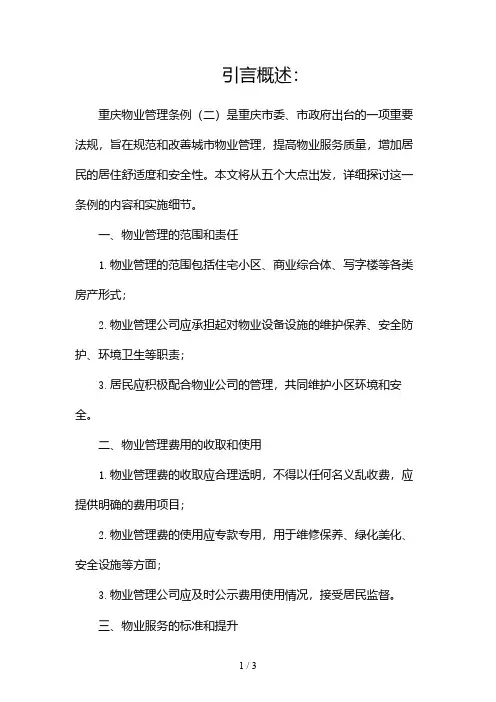 引言概述:

重庆物业管理条例（二）是重庆市委、市政府出台的一项重要法规，旨在规范和改善城市物业管理，提高物业服务质量，增加居民的居住舒适度和安全性。本文将从五个大点出发，详细探讨这一条例的内容和实施细节。

一、物业管理的范围和责任

1. 物业管理的范围包括住宅小区、商业综合体、写字楼等各类房产形式;

2. 物业管理公司应承担起对物业设备设施的维护保养、安全防护、环境卫生等职责;

3. 居民应积极配合物业公司的管理，共同维护小区环境和安全。

二、物业管理费用的收取和使用

1. 物业管理费的收取应合理透明，不得以任何名义乱收费，应提供明确的费用项目;

2. 物业管理费的使用应专款专用，用于维修保养、绿化美化、安全设施等方面;

3. 物业管理公司应及时公示费用使用情况，接受居民监督。

三、物业服务的标准和提升

1 / 3